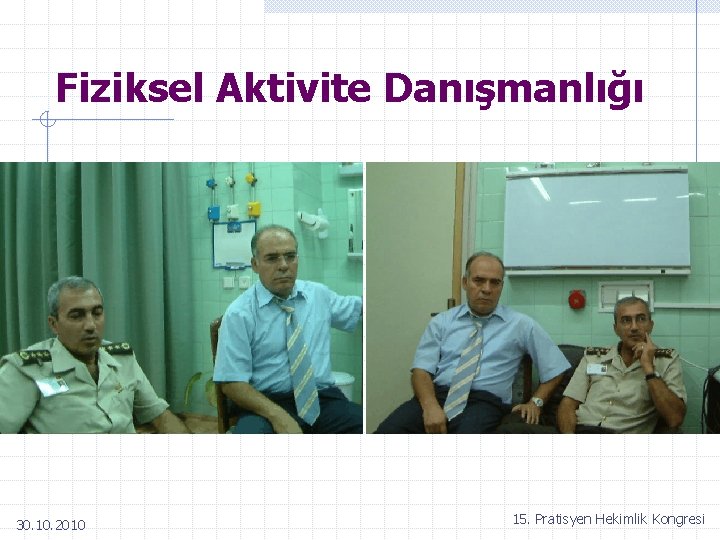 Fiziksel Aktivite Danışmanlığı

30.10.2010

15. Pratisyen Hekimlik Kongresi